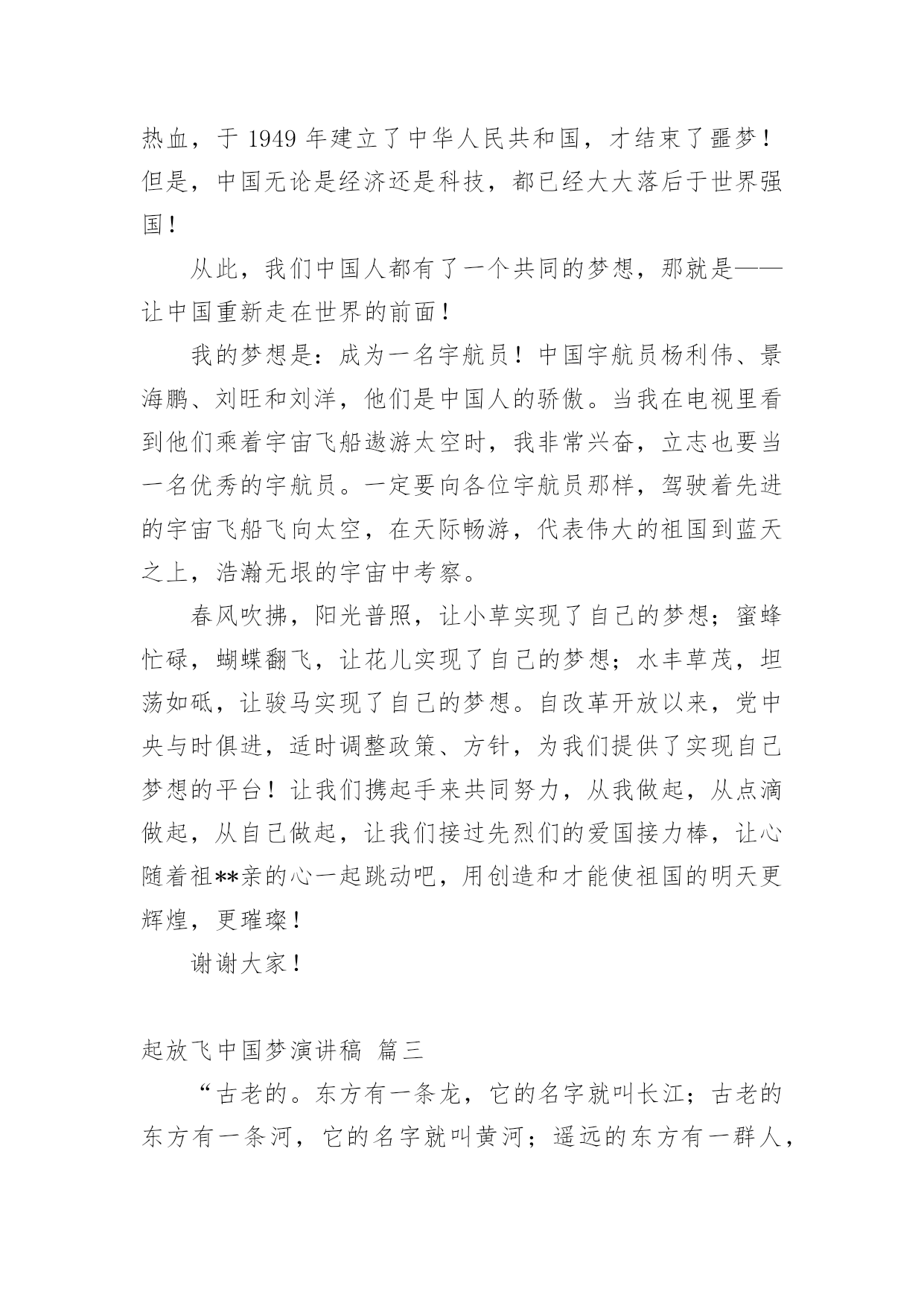 热血，于 1949 年建立了中华人民共和国，才结束了噩梦！但是，中国无论是经济还是科技，都已经大大落后于世界强国！

从此，我们中国人都有了一个共同的梦想，那就是——让中国重新走在世界的前面！

我的梦想是：成为一名宇航员！中国宇航员杨利伟、景海鹏、刘旺和刘洋，他们是中国人的骄傲。当我在电视里看到他们乘着宇宙飞船遨游太空时，我非常兴奋，立志也要当一名优秀的宇航员。一定要向各位宇航员那样，驾驶着先进的宇宙飞船飞向太空，在天际畅游，代表伟大的祖国到蓝天之上，浩瀚无垠的宇宙中考察。

春风吹拂，阳光普照，让小草实现了自己的梦想；蜜蜂忙碌，蝴蝶翻飞，让花儿实现了自己的梦想；水丰草茂，坦荡如砥，让骏马实现了自己的梦想。自改革开放以来，党中央与时俱进，适时调整政策、方针，为我们提供了实现自己梦想的平台！让我们携起手来共同努力，从我做起，从点滴做起，从自己做起，让我们接过先烈们的爱国接力棒，让心随着祖**亲的心一起跳动吧，用创造和才能使祖国的明天更辉煌，更璀璨！

谢谢大家！

起放飞中国梦演讲稿 篇三

“古老的。东方有一条龙，它的名字就叫长江；古老的东方有一条河，它的名字就叫黄河；遥远的东方有一群人，